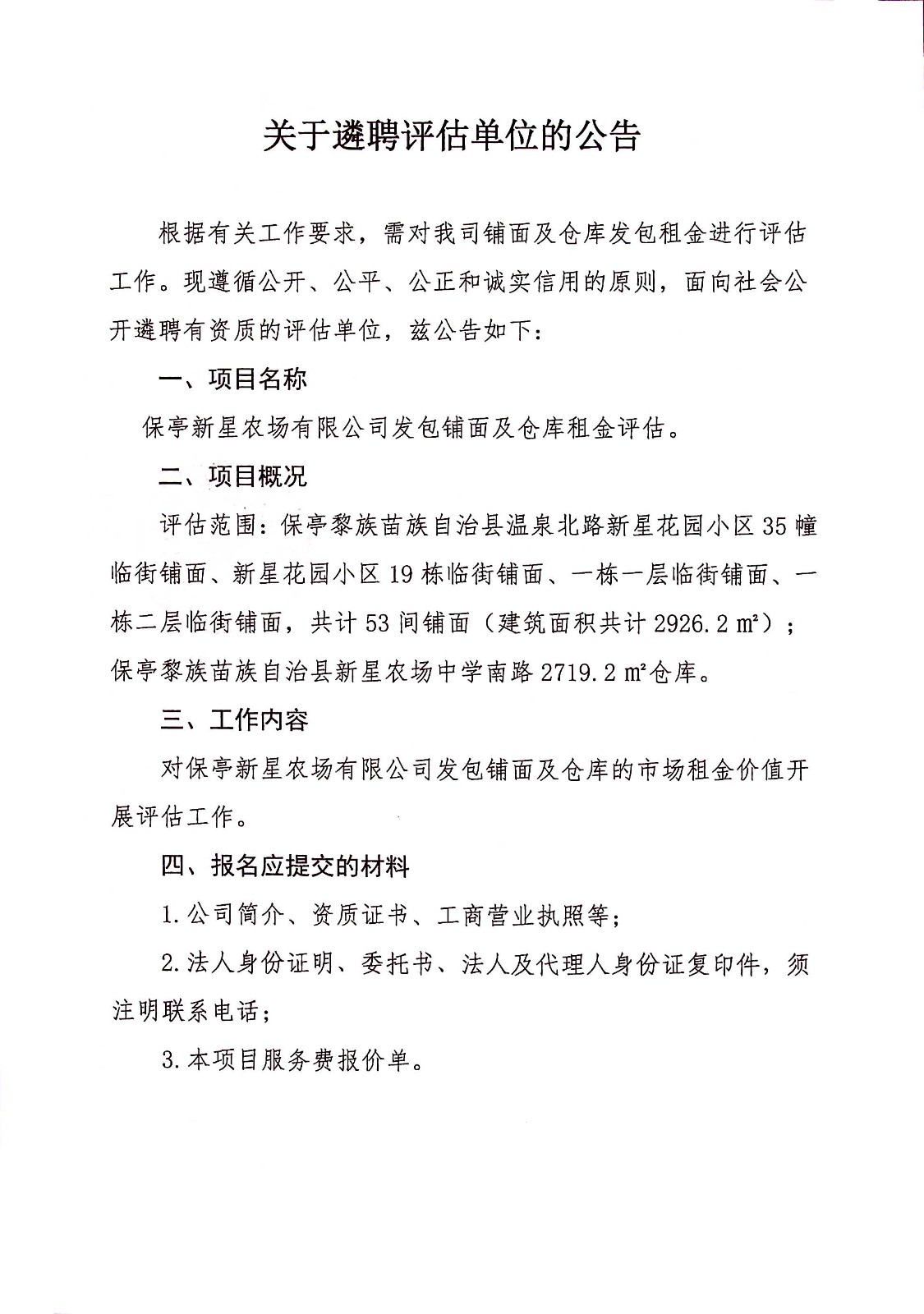 关于遴聘评估单位的公告

根据有关工作要求，需对我司铺面及仓库发包租金进行评估工作。现遵循公开、公平、公正和诚实信用的原则，面向社会公开遴聘有资质的评估单位，兹公告如下：

一、项目名称

保亭新星农场有限公司发包铺面及仓库租金评估。

二、项目概况

评估范围：保亭黎族苗族自治县温泉北路新星花园小区35幢临街铺面、新星花园小区19栋临街铺面、一栋一层临街铺面、一栋二层临街铺面，共计53间铺面（建筑面积共计2926.2 ㎡）；保亭黎族苗族自治县新星农场中学南路2719.2 ㎡仓库。

三、工作内容

对保亭新星农场有限公司发包铺面及仓库的市场租金价值开展评估工作。

四、报名应提交的材料

1.公司简介、资质证书、工商营业执照等；

2.法人身份证明、委托书、法人及代理人身份证复印件，须注明联系电话；

3.本项目服务费报价单。